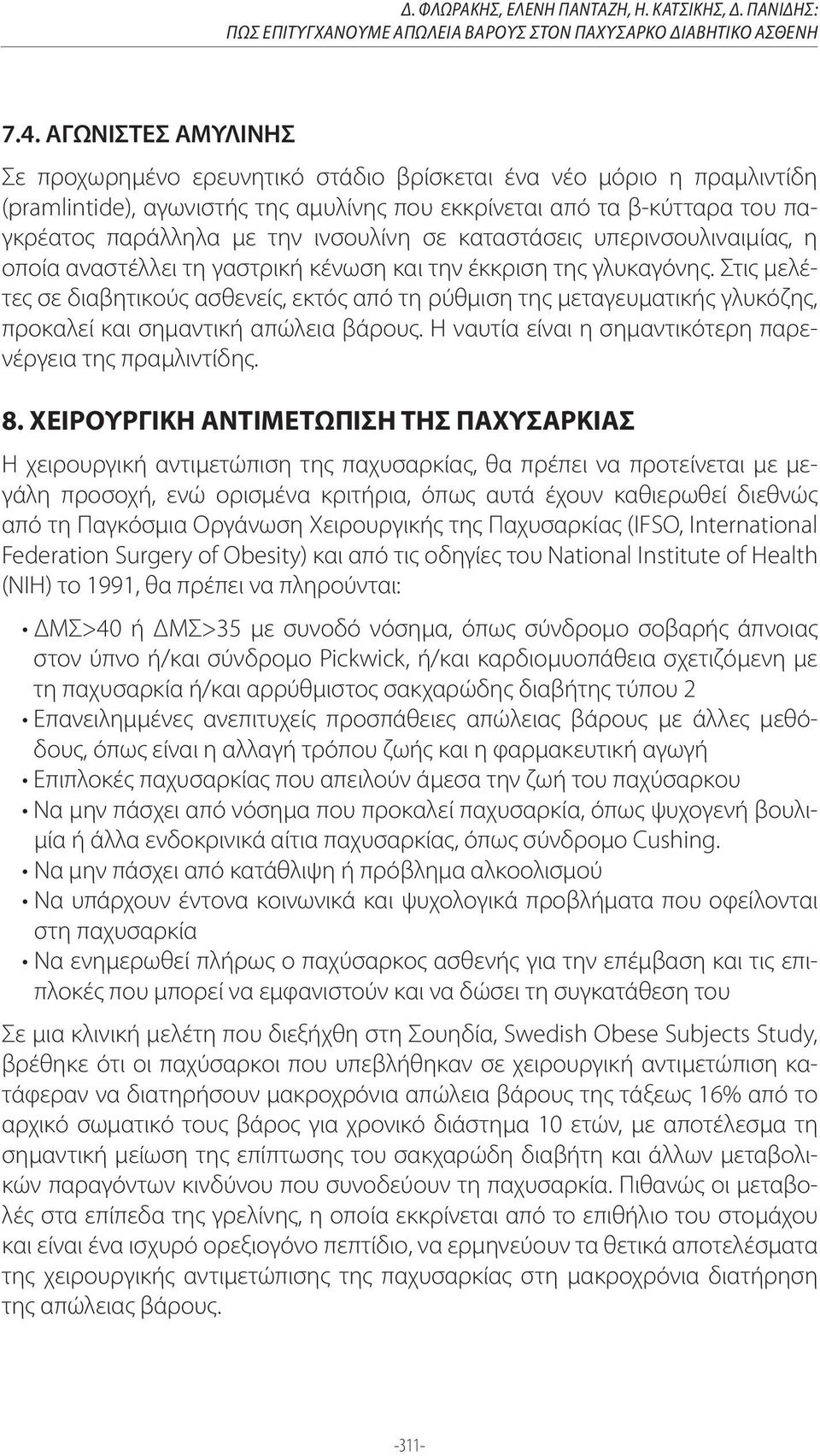 Δ. ΦΛΩΡΑΚΗΣ, ΕΛΕΝΗ ΠΑΝΤΑΖΗ, Η. ΚΑΤΣΙΚΗΣ, Δ. ΠΑΝΙΔΗΣ:
ΠΩΣ ΕΠΙΤΥΓΧΑΝΟΥΜΕ ΑΠΩΛΕΙΑ ΒΑΡΟΥΣ ΣΤΟΝ ΠΑΧΥΣΑΡΚΟ ΔΙΑΒΗΤΙΚΟ ΑΣΘΕΝΗ

7.4. ΑΓΩΝΙΣΤΕΣ ΑΜΥΛΙΝΗΣ

Σε προχωρημένο ερευνητικό στάδιο βρίσκεται ένα νέο μόριο η πραμλιντίδη (pramlintide), αγωνιστής της αμυλίνης που εκκρίνεται από τα β-κύτταρα του παγκρέατος παράλληλα με την ινσουλίνη σε καταστάσεις υπερινσουλιναιμίας, η οποία αναστέλλει τη γαστρική κένωση και την έκκριση της γλυκαγόνης. Στις μελέτες σε διαβητικούς ασθενείς, εκτός από τη ρύθμιση της μεταγευματικής γλυκόζης, προκαλεί και σημαντική απώλεια βάρους. Η ναυτία είναι η σημαντικότερη παρενέργεια της πραμλιντίδης.

8. ΧΕΙΡΟΥΡΓΙΚΗ ΑΝΤΙΜΕΤΩΠΙΣΗ ΤΗΣ ΠΑΧΥΣΑΡΚΙΑΣ

Η χειρουργική αντιμετώπιση της παχυσαρκίας, θα πρέπει να προτείνεται με μεγάλη προσοχή, ενώ ορισμένα κριτήρια, όπως αυτά έχουν καθιερωθεί διεθνώς από τη Παγκόσμια Οργάνωση Χειρουργικής της Παχυσαρκίας (IFSO, International Federation Surgery of Obesity) και από τις οδηγίες του National Institute of Health (NIH) το 1991, θα πρέπει να πληρούνται:

• ΔΜΣ>40 ή ΔΜΣ>35 με συνοδό νόσημα, όπως σύνδρομο σοβαρής άπνοιας στον ύπνο ή/και σύνδρομο Pickwick, ή/και καρδιομυοπάθεια σχετιζόμενη με τη παχυσαρκία ή/και αρρύθμιστος σακχαρώδης διαβήτης τύπου 2
• Επανειλημμένες ανεπιτυχείς προσπάθειες απώλειας βάρους με άλλες μεθόδους, όπως είναι η αλλαγή τρόπου ζωής και η φαρμακευτική αγωγή
• Επιπλοκές παχυσαρκίας που απειλούν άμεσα την ζωή του παχύσαρκου
• Να μην πάσχει από νόσημα που προκαλεί παχυσαρκία, όπως ψυχογενή βουλιμία ή άλλα ενδοκρινικά αίτια παχυσαρκίας, όπως σύνδρομο Cushing.
• Να μην πάσχει από κατάθλιψη ή πρόβλημα αλκοολισμού
• Να υπάρχουν έντονα κοινωνικά και ψυχολογικά προβλήματα που οφείλονται στη παχυσαρκία
• Να ενημερωθεί πλήρως ο παχύσαρκος ασθενής για την επέμβαση και τις επιπλοκές που μπορεί να εμφανιστούν και να δώσει τη συγκατάθεση του

Σε μια κλινική μελέτη που διεξήχθη στη Σουηδία, Swedish Obese Subjects Study, βρέθηκε ότι οι παχύσαρκοι που υπεβλήθηκαν σε χειρουργική αντιμετώπιση κατάφεραν να διατηρήσουν μακροχρόνια απώλεια βάρους της τάξεως 16% από το αρχικό σωματικό τους βάρος για χρονικό διάστημα 10 ετών, με αποτέλεσμα τη σημαντική μείωση της επίπτωσης του σακχαρώδη διαβήτη και άλλων μεταβολικών παραγόντων κινδύνου που συνοδεύουν τη παχυσαρκία. Πιθανώς οι μεταβολές στα επίπεδα της γρελίνης, η οποία εκκρίνεται από το επιθήλιο του στομάχου και είναι ένα ισχυρό ορεξιογόνο πεπτίδιο, να ερμηνεύουν τα θετικά αποτελέσματα της χειρουργικής αντιμετώπισης της παχυσαρκίας στη μακροχρόνια διατήρηση της απώλειας βάρους.

-311-